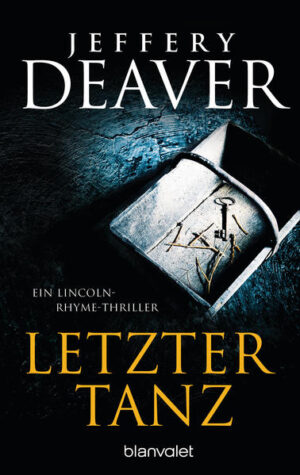 JEFFERY
DEAVER

EIN LINCOLN-RHYME-THRILLER

LETZTER
TANZ

blanvalet